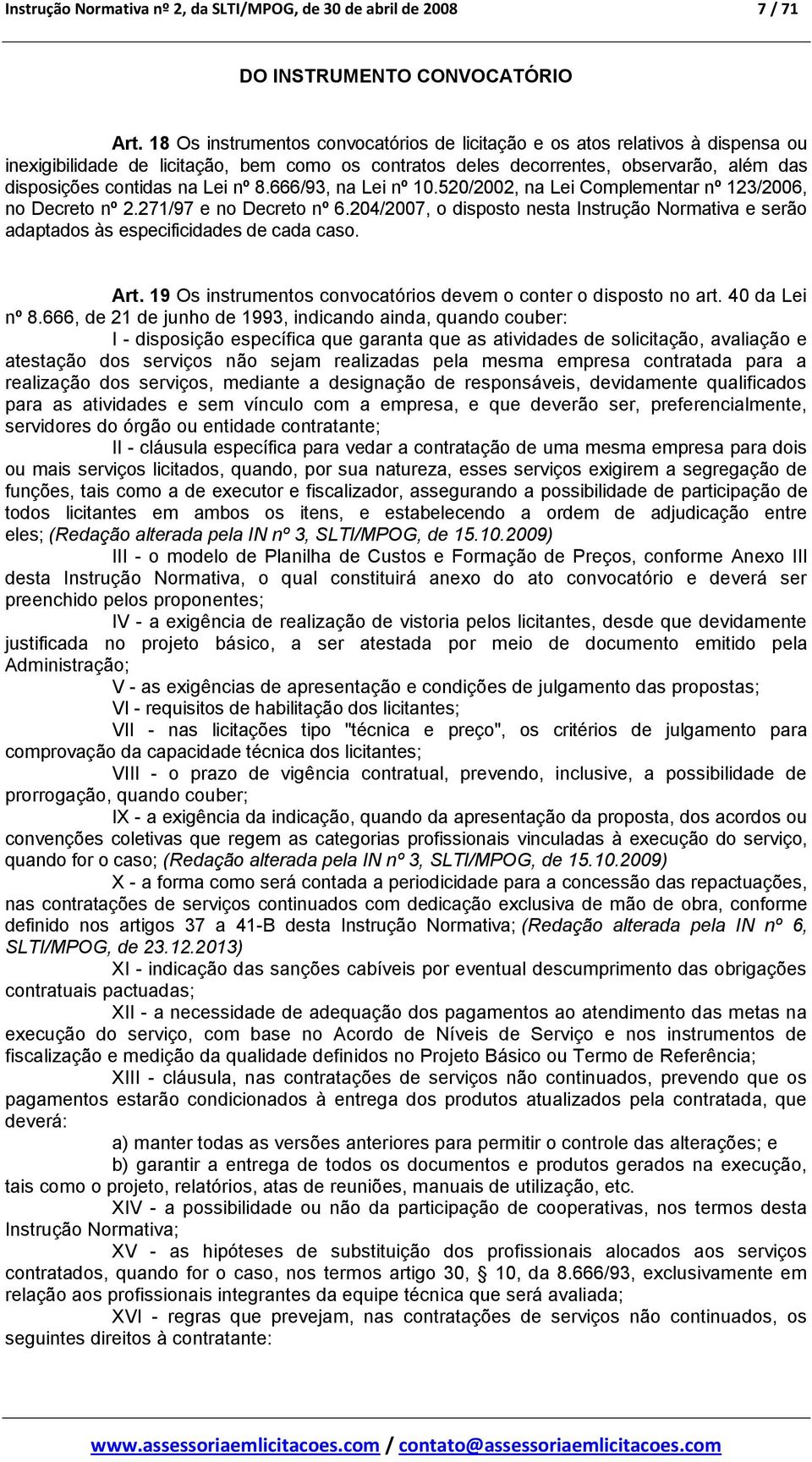 Instrução Normativa nº 2, da SLTI/MPOG, de 30 de abril de 2008 7 / 71

DO INSTRUMENTO CONVOCATÓRIO

Art. 18 Os instrumentos convocatórios de licitação e os atos relativos à dispensa ou inexigibilidade de licitação, bem como os contratos deles decorrentes, observarão, além das disposições contidas na Lei nº 8.666/93, na Lei nº 10.520/2002, na Lei Complementar nº 123/2006, no Decreto nº 2.271/97 e no Decreto nº 6.204/2007, o disposto nesta Instrução Normativa e serão adaptados às especificidades de cada caso.

Art. 19 Os instrumentos convocatórios devem o conter o disposto no art. 40 da Lei nº 8.666, de 21 de junho de 1993, indicando ainda, quando couber:

I - disposição específica que garanta que as atividades de solicitação, avaliação e atestação dos serviços não sejam realizadas pela mesma empresa contratada para a realização dos serviços, mediante a designação de responsáveis, devidamente qualificados para as atividades e sem vínculo com a empresa, e que deverão ser, preferencialmente, servidores do órgão ou entidade contratante;

II - cláusula específica para vedar a contratação de uma mesma empresa para dois ou mais serviços licitados, quando, por sua natureza, esses serviços exigirem a segregação de funções, tais como a de executor e fiscalizador, assegurando a possibilidade de participação de todos licitantes em ambos os itens, e estabelecendo a ordem de adjudicação entre eles; (Redação alterada pela IN nº 3, SLTI/MPOG, de 15.10.2009)

III - o modelo de Planilha de Custos e Formação de Preços, conforme Anexo III desta Instrução Normativa, o qual constituirá anexo do ato convocatório e deverá ser preenchido pelos proponentes;

IV - a exigência de realização de vistoria pelos licitantes, desde que devidamente justificada no projeto básico, a ser atestada por meio de documento emitido pela Administração;

V - as exigências de apresentação e condições de julgamento das propostas;

VI - requisitos de habilitação dos licitantes;

VII - nas licitações tipo "técnica e preço", os critérios de julgamento para comprovação da capacidade técnica dos licitantes;

VIII - o prazo de vigência contratual, prevendo, inclusive, a possibilidade de prorrogação, quando couber;

IX - a exigência da indicação, quando da apresentação da proposta, dos acordos ou convenções coletivas que regem as categorias profissionais vinculadas à execução do serviço, quando for o caso; (Redação alterada pela IN nº 3, SLTI/MPOG, de 15.10.2009)

X - a forma como será contada a periodicidade para a concessão das repactuações, nas contratações de serviços continuados com dedicação exclusiva de mão de obra, conforme definido nos artigos 37 a 41-B desta Instrução Normativa; (Redação alterada pela IN nº 6, SLTI/MPOG, de 23.12.2013)

XI - indicação das sanções cabíveis por eventual descumprimento das obrigações contratuais pactuadas;

XII - a necessidade de adequação dos pagamentos ao atendimento das metas na execução do serviço, com base no Acordo de Níveis de Serviço e nos instrumentos de fiscalização e medição da qualidade definidos no Projeto Básico ou Termo de Referência;

XIII - cláusula, nas contratações de serviços não continuados, prevendo que os pagamentos estarão condicionados à entrega dos produtos atualizados pela contratada, que deverá:

a) manter todas as versões anteriores para permitir o controle das alterações; e

b) garantir a entrega de todos os documentos e produtos gerados na execução, tais como o projeto, relatórios, atas de reuniões, manuais de utilização, etc.

XIV - a possibilidade ou não da participação de cooperativas, nos termos desta Instrução Normativa;

XV - as hipóteses de substituição dos profissionais alocados aos serviços contratados, quando for o caso, nos termos artigo 30, § 10, da 8.666/93, exclusivamente em relação aos profissionais integrantes da equipe técnica que será avaliada;

XVI - regras que prevejam, nas contratações de serviços não continuados, os seguintes direitos à contratante:

www.assessoriaemlicitacoes.com / contato@assessoriaemlicitacoes.com